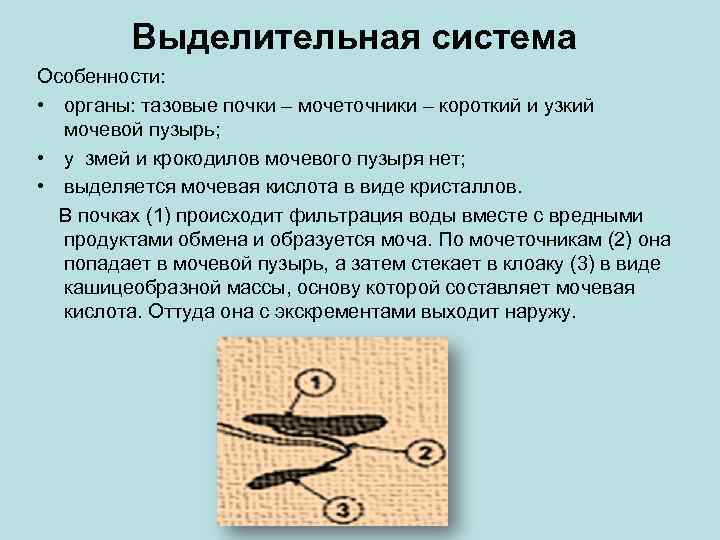 Выделительная система

Особенности:

• органы: тазовые почки – мочеточники – короткий и узкий мочевой пузырь;

• у змей и крокодилов мочевого пузыря нет;

• выделяется мочевая кислота в виде кристаллов.

В почках (1) происходит фильтрация воды вместе с вредными продуктами обмена и образуется моча. По мочеточникам (2) она попадает в мочевой пузырь, а затем стекает в клоаку (3) в виде кашицеобразной массы, основу которой составляет мочевая кислота. Оттуда она с экскрементами выходит наружу.

1

2

3